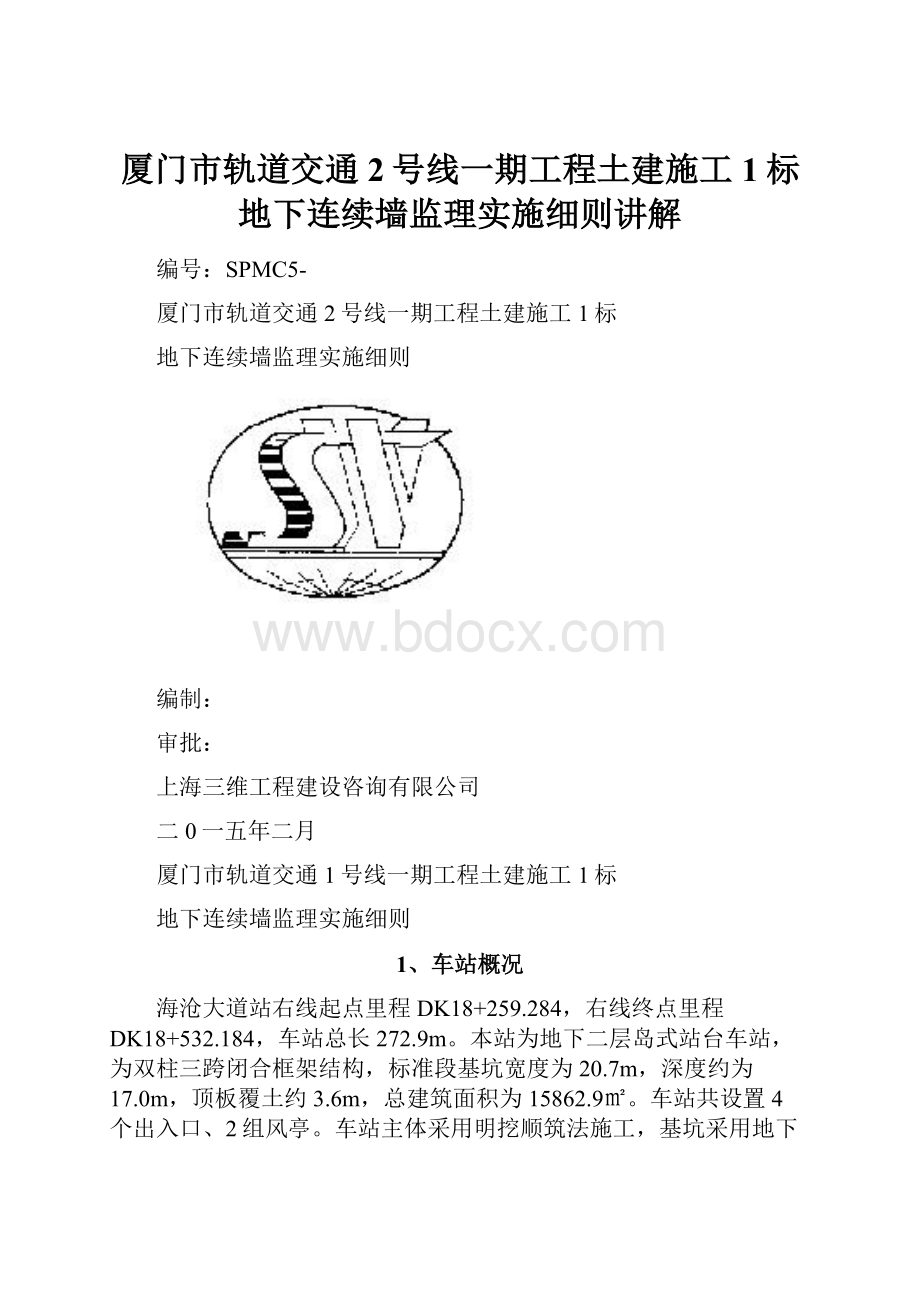 厦门市轨道交通 2 号线一期工程土建施工 1 标地下连续墙监理实施细则讲解

编号：SPMC5-

厦门市轨道交通 2 号线一期工程土建施工 1 标

地下连续墙监理实施细则

www.bdocx.com

编制：

审批：

上海三维工程建设咨询有限公司

二 0 一五年二月

厦门市轨道交通 1 号线一期工程土建施工 1 标

地下连续墙监理实施细则

1、车站概况

海沧大道站右线起点里程 DK18+259.284，右线终点里程 DK18+532.184，车站总长 272.9m。本站为地下二层岛式站台车站，为双柱三跨闭合框架结构，标准段基坑宽度为 20.7m，深度约为 17.0m，顶板覆土约 3.6m，总建筑面积为 15862.9㎡。车站共设置 4 个出入口、2 组风亭。车站主体采用明挖顺筑法施工，基坑采用地下